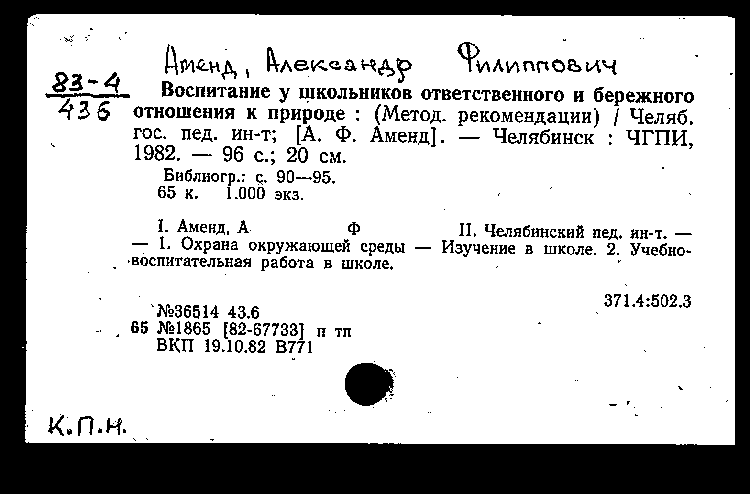 Аменд, Александр Филиппович

83-4
436

Воспитание у школьников ответственного и бережного отношения к природе : (Метод. рекомендации) / Челяб. гос. пед. ин-т; [А. Ф. Аменд]. — Челябинск : ЧГПИ, 1982. — 96 с.; 20 см.

Библиогр.: с. 90—95.
65 к. 1.000 экз.

I. Аменд, А Ф II. Челябинский пед. ин-т. — — 1. Охрана окружающей среды — Изучение в школе. 2. Учебно-воспитательная работа в школе.

371.4:502.3

№36514 43.6
65 №1865 [82-67733] п тп
ВКП 19.10.82 В771

К.П.Н.